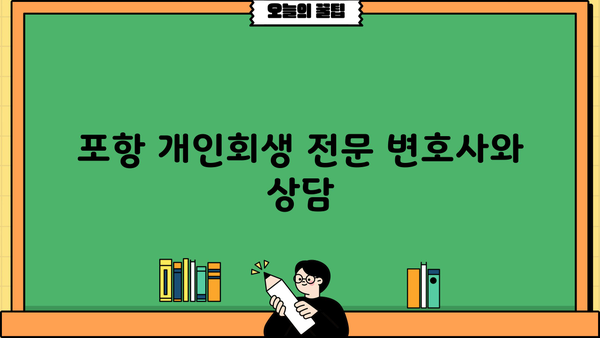 오늘의 꿀팁

포항 개인회생 전문 변호사와 상담